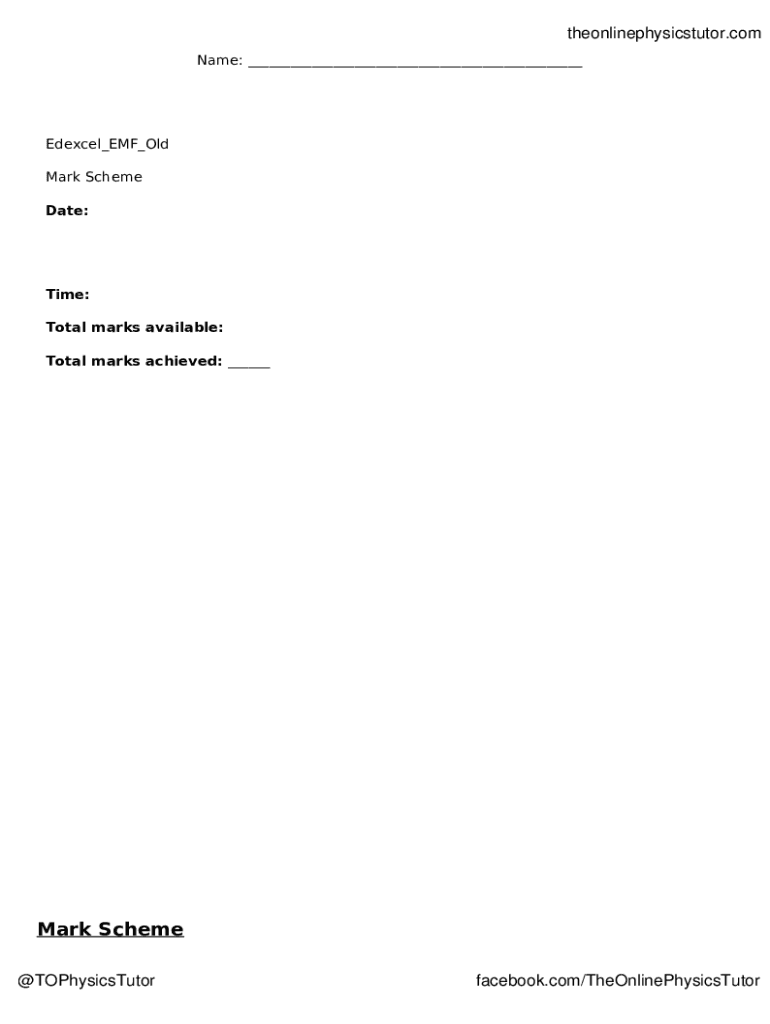 theonlinephysicstutor.com

Name: ____

Edexcel_EMF_Old

Mark Scheme

Date:

Time:

Total marks available:

Total marks achieved: ____

Mark Scheme

@TOPhysicsTutor

facebook.com/TheOnlinePhysicsTutor